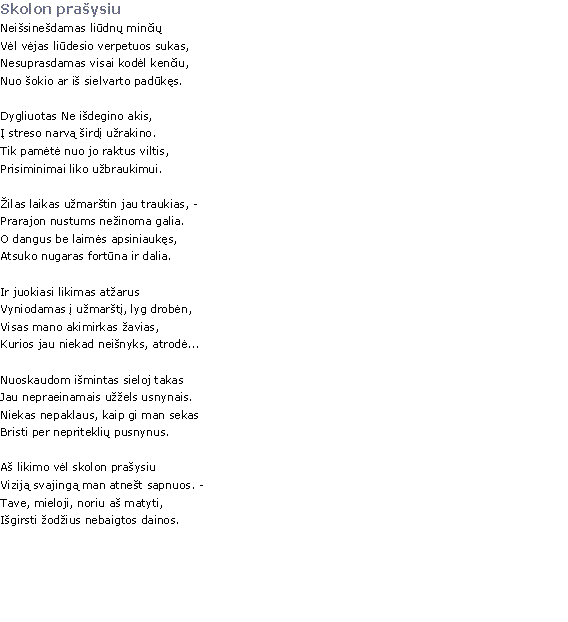 Skolon prašysiu

Neišsinešdamas liūdnų minčių
Vėl vėjas liūdesio verpetuos sukas,
Nesuprasdamas visai kodėl kenčiu,
Nuo šokio ar iš sielvarto padūkęs.

Dygliuotas Ne išdegino akis,
Į streso narvą širdį užrakino.
Tik pamėtė nuo jo raktus viltis,
Prisiminimai liko užbraukimui.

Žilas laikas užmarštin jau traukias, -
Prarajon nustums nežinoma galia.
O dangus be laimės apsiniaukęs,
Atsuko nugaras fortūna ir dalia.

Ir juokiasi likimas atžarus
Vyniodamas į užmarštį, lyg drobėn,
Visas mano akimirkas žavias,
Kurios jau niekad neišnyks, atrodė...

Nuoskaudom išmintas sieloj takas
Jau nepraeinamais užžels usnynais.
Niekas nepaklaus, kaip gi man sekas
Bristi per nepriteklių pusnynus.

Aš likimo vėl skolon prašysiu
Viziją svajingą man atnešt sapnuos. -
Tave, mieloji, noriu aš matyti,
Išgirsti žodžius nebaigtos dainos.